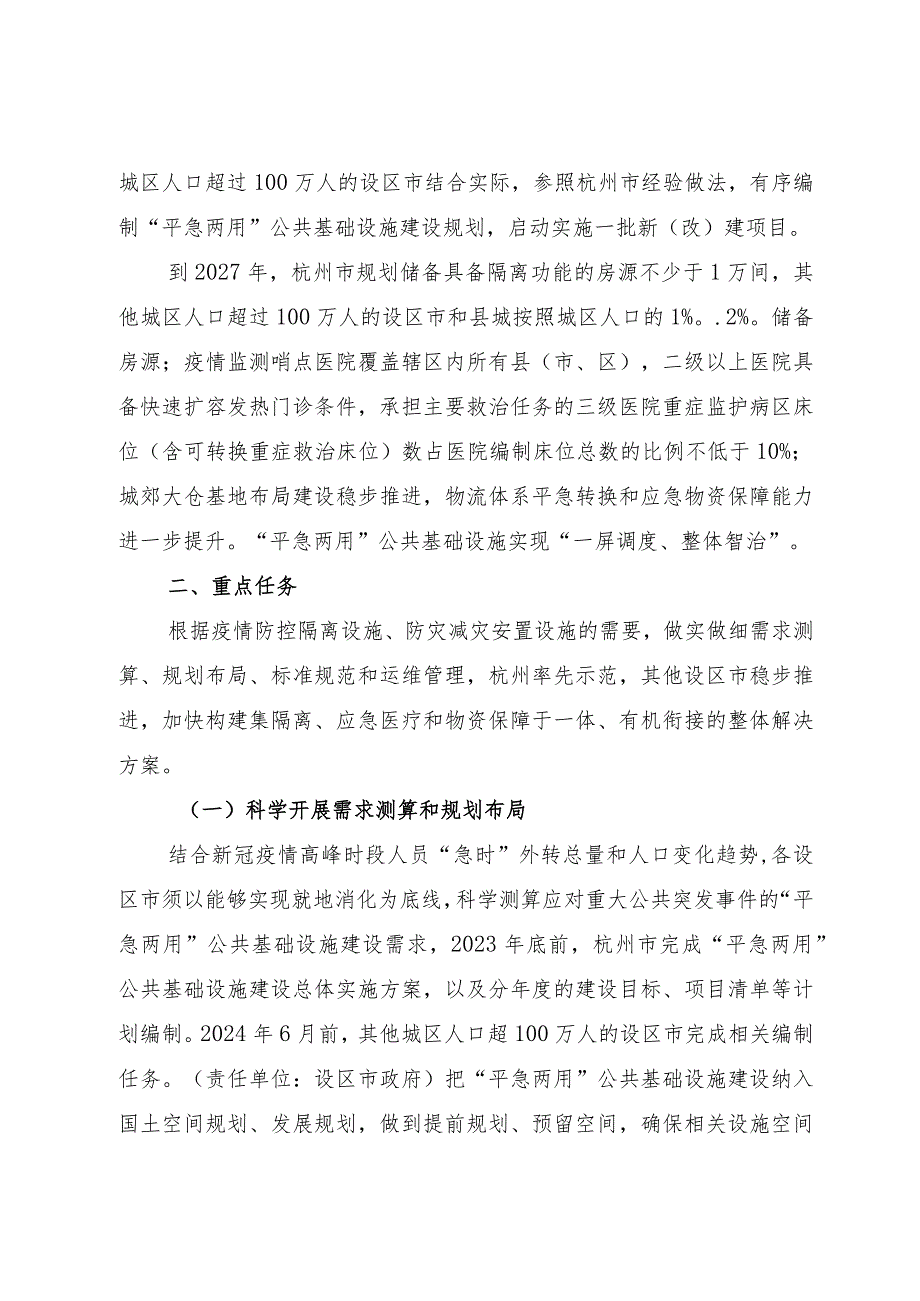 城区人口超过100万人的设区市结合实际，参照杭州市经验做法，有序编制“平急两用”公共基础设施建设规划，启动实施一批新（改）建项目。

到2027年，杭州市规划储备具备隔离功能的房源不少于1万间，其他城区人口超过100万人的设区市和县城按照城区人口的1%。.2%。储备房源；疫情监测哨点医院覆盖辖区内所有县（市、区），二级以上医院具备快速扩容发热门诊条件，承担主要救治任务的三级医院重症监护病区床位（含可转换重症救治床位）数占医院编制床位总数的比例不低于10%；城郊大仓基地布局建设稳步推进，物流体系平急转换和应急物资保障能力进一步提升。“平急两用”公共基础设施实现“一屏调度、整体智治”。

二、重点任务

根据疫情防控隔离设施、防灾减灾安置设施的需要，做实做细需求测算、规划布局、标准规范和运维管理，杭州率先示范，其他设区市稳步推进，加快构建集隔离、应急医疗和物资保障于一体、有机衔接的整体解决方案。

（一）科学开展需求测算和规划布局

结合新冠疫情高峰时段人员“急时”外转总量和人口变化趋势,各设区市须以能够实现就地消化为底线,科学测算应对重大公共突发事件的“平急两用”公共基础设施建设需求，2023年底前，杭州市完成“平急两用”公共基础设施建设总体实施方案，以及分年度的建设目标、项目清单等计划编制。2024年6月前，其他城区人口超100万人的设区市完成相关编制任务。（责任单位：设区市政府）把“平急两用”公共基础设施建设纳入国土空间规划、发展规划，做到提前规划、预留空间，确保相关设施空间